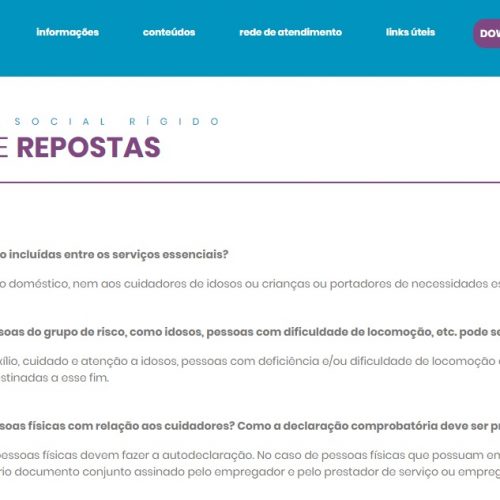 informações conteúdos rede de atendimento links úteis DOW

SOCIAL RÍGIDO

E REPOSTAS

o incluídas entre os serviços essenciais?

o doméstico, nem aos cuidadores de idosos ou crianças ou portadores de necessidades es

soas do grupo de risco, como idosos, pessoas com dificuldade de locomoção, etc. pode se

xílio, cuidado e atenção a idosos, pessoas com deficiência e/ou dificuldade de locomoção stinadas a esse fim.

soas físicas com relação aos cuidadores? Como a declaração comprobatória deve ser pr

pessoas físicas devem fazer a autodeclaração. No caso de pessoas físicas que possuam en rio documento conjunto assinado pelo empregador e pelo prestador de serviço ou empreg